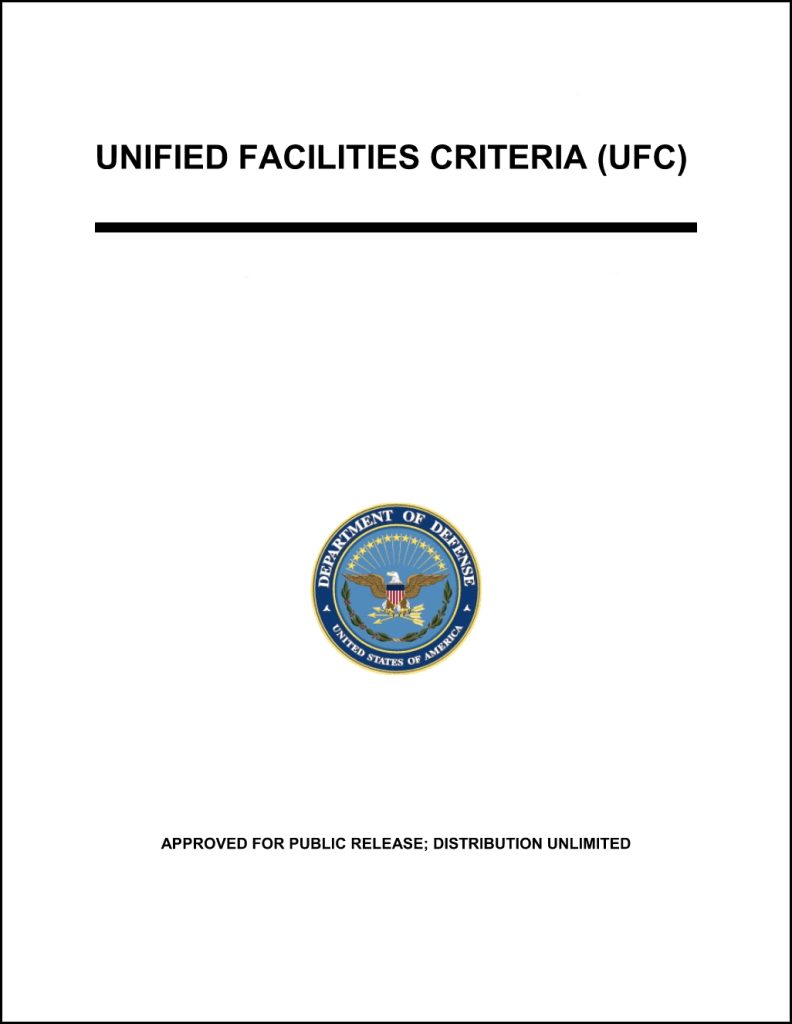 UNIFIED FACILITIES CRITERIA (UFC)

DEPARTMENT OF DEFENSE

UNITED STATES OF AMERICA

APPROVED FOR PUBLIC RELEASE; DISTRIBUTION UNLIMITED